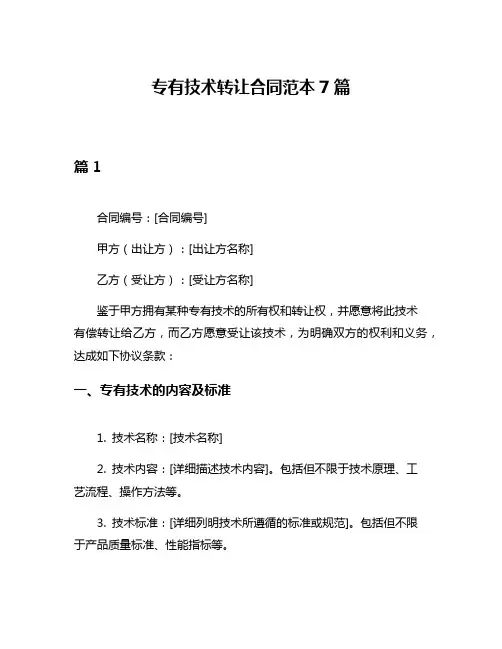 专有技术转让合同范本 7 篇

篇 1

合同编号：[合同编号]

甲方（出让方）：[出让方名称]

乙方（受让方）：[受让方名称]

鉴于甲方拥有某种专有技术的所有权和转让权，并愿意将此技术有偿转让给乙方，而乙方愿意受让该技术，为明确双方的权利和义务，达成如下协议条款：

一、专有技术的内容及标准

1. 技术名称：[技术名称]

2. 技术内容：[详细描述技术内容]。包括但不限于技术原理、工艺流程、操作方法等。

3. 技术标准：[详细列明技术所遵循的标准或规范]。包括但不限于产品质量标准、性能指标等。